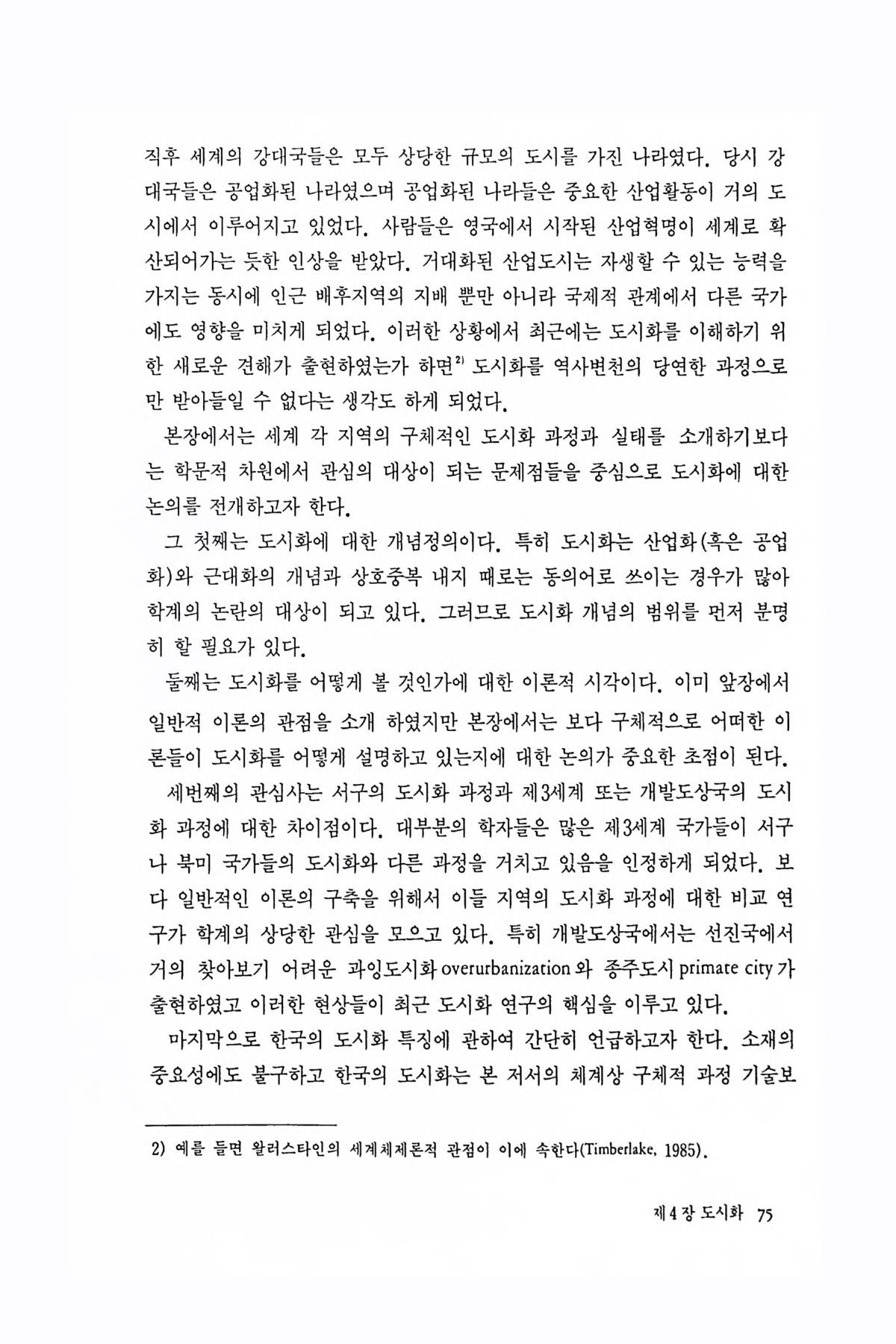 직후 세계의 강대국들은 모두 상당한 규모의 도시를 가진 나라였다. 당시 강대국들은 공업화된 나라였으며 공업화된 나라들은 중요한 산업활동이 거의 도시에서 이루어지고 있었다. 사람들은 영국에서 시작된 산업혁명이 세계로 확산되어가는 듯한 인상을 받았다. 거대화된 산업도시는 자생할 수 있는 능력을 가지는 동시에 인근 배후지역의 지배 뿐만 아니라 국제적 관계에서 다른 국가에도 영향을 미치게 되었다. 이러한 상황에서 최근에는 도시화를 이해하기 위한 새로운 견해가 출현하였는가 하면$^{2)}$ 도시화를 역사변천의 당연한 과정으로만 받아들일 수 없다는 생각도 하게 되었다.

본장에서는 세계 각 지역의 구체적인 도시화 과정과 실태를 소개하기보다는 학문적 차원에서 관심의 대상이 되는 문제점들을 중심으로 도시화에 대한 논의를 전개하고자 한다.

그 첫째는 도시화에 대한 개념정의이다. 특히 도시화는 산업화(혹은 공업화)와 근대화의 개념과 상호중복 내지 때로는 동의어로 쓰이는 경우가 많아 학계의 논란의 대상이 되고 있다. 그러므로 도시화 개념의 범위를 먼저 분명히 할 필요가 있다.

둘째는 도시화를 어떻게 볼 것인가에 대한 이론적 시각이다. 이미 앞장에서 일반적 이론의 관점을 소개 하였지만 본장에서는 보다 구체적으로 어떠한 이론들이 도시화를 어떻게 설명하고 있는지에 대한 논의가 중요한 초점이 된다.

세번째의 관심사는 서구의 도시화 과정과 제3세계 또는 개발도상국의 도시화 과정에 대한 차이점이다. 대부분의 학자들은 많은 제3세계 국가들이 서구나 북미 국가들의 도시화와 다른 과정을 거치고 있음을 인정하게 되었다. 보다 일반적인 이론의 구축을 위해서 이들 지역의 도시화 과정에 대한 비교 연구가 학계의 상당한 관심을 모으고 있다. 특히 개발도상국에서는 선진국에서 거의 찾아보기 어려운 과잉도시화 overurbanization 와 종주도시 primate city 가 출현하였고 이러한 현상들이 최근 도시화 연구의 핵심을 이루고 있다.

마지막으로 한국의 도시화 특징에 관하여 간단히 언급하고자 한다. 소재의 중요성에도 불구하고 한국의 도시화는 본 저서의 체계상 구체적 과정 기술보

2) 예를 들면 왈러스타인의 세계체제론적 관점이 이에 속한다(Timberlake, 1985).

제 4 장 도시화 75